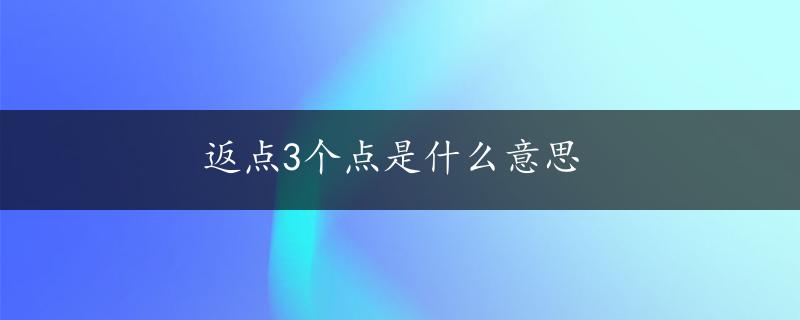 返点3个点是什么意思